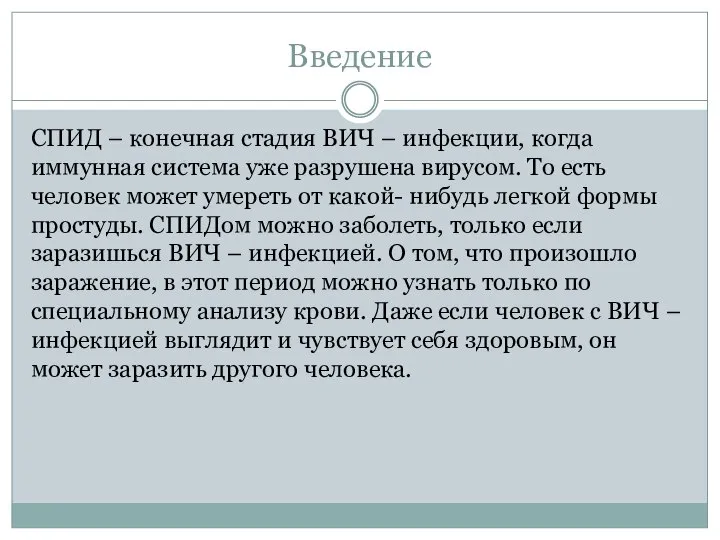 Введение

СПИД – конечная стадия ВИЧ – инфекции, когда иммунная система уже разрушена вирусом. То есть человек может умереть от какой- нибудь легкой формы простуды. СПИДом можно заболеть, только если заразишься ВИЧ – инфекцией. О том, что произошло заражение, в этот период можно узнать только по специальному анализу крови. Даже если человек с ВИЧ – инфекцией выглядит и чувствует себя здоровым, он может заразить другого человека.